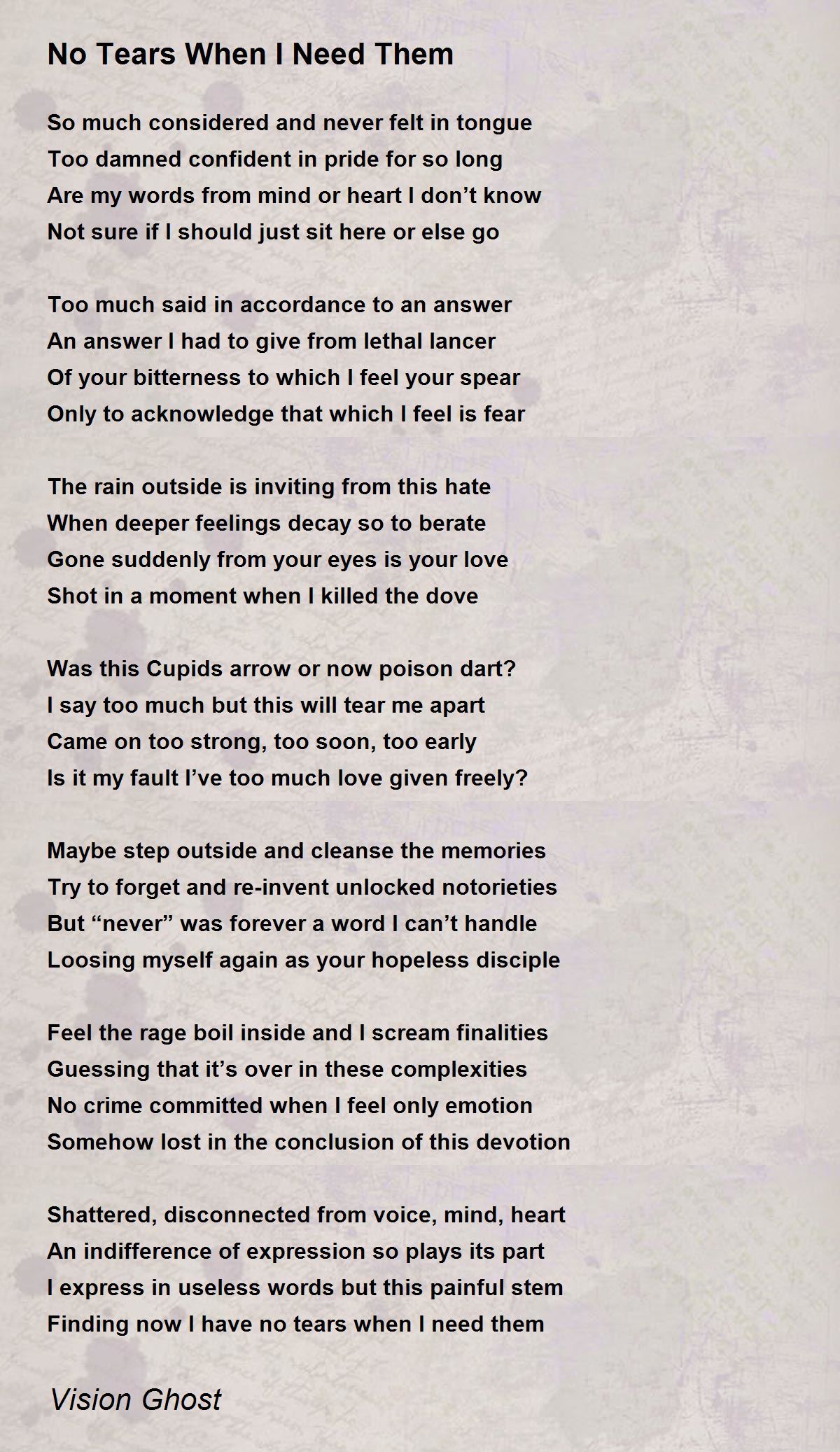 No Tears When I Need Them

So much considered and never felt in tongue
Too damned confident in pride for so long
Are my words from mind or heart I don’t know
Not sure if I should just sit here or else go

Too much said in accordance to an answer
An answer I had to give from lethal lancer
Of your bitterness to which I feel your spear
Only to acknowledge that which I feel is fear

The rain outside is inviting from this hate
When deeper feelings decay so to berate
Gone suddenly from your eyes is your love
Shot in a moment when I killed the dove

Was this Cupids arrow or now poison dart?
I say too much but this will tear me apart
Came on too strong, too soon, too early
Is it my fault I’ve too much love given freely?

Maybe step outside and cleanse the memories
Try to forget and re-invent unlocked notorieties
But “never” was forever a word I can’t handle
Loosing myself again as your hopeless disciple

Feel the rage boil inside and I scream finalities
Guessing that it’s over in these complexities
No crime committed when I feel only emotion
Somehow lost in the conclusion of this devotion

Shattered, disconnected from voice, mind, heart
An indifference of expression so plays its part
I express in useless words but this painful stem
Finding now I have no tears when I need them

Vision Ghost